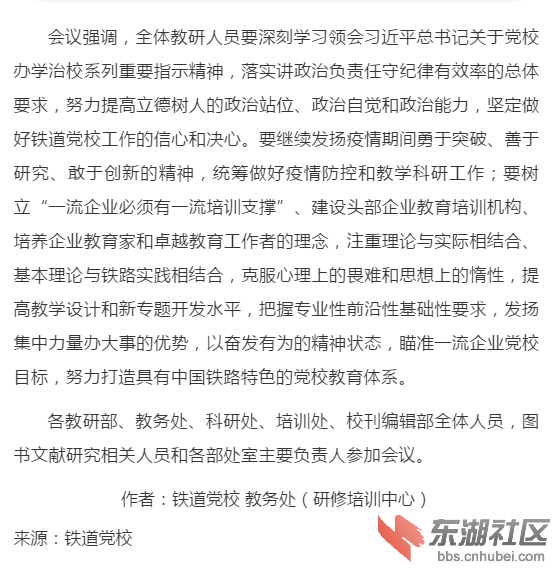 会议强调，全体教研人员要深刻学习领会习近平总书记关于党校办学治校系列重要指示精神，落实讲政治负责任守纪律有效率的总体要求，努力提高立德树人的政治站位、政治自觉和政治能力，坚定做好铁道党校工作的信心和决心。要继续发扬疫情期间勇于突破、善于研究、敢于创新的精神，统筹做好疫情防控和教学科研工作；要树立“一流企业必须有一流培训支撑”、建设头部企业教育培训机构、培养企业教育家和卓越教育工作者的理念，注重理论与实际相结合、基本理论与铁路实践相结合，克服心理上的畏难和思想上的惰性，提高教学设计和新专题开发水平，把握专业性前沿性基础性要求，发扬集中力量办大事的优势，以奋发有为的精神状态，瞄准一流企业党校目标，努力打造具有中国铁路特色的党校教育体系。

各教研部、教务处、科研处、培训处、校刊编辑部全体人员，图书文献研究相关人员和各部处室主要负责人参加会议。

作者：铁道党校 教务处（研修培训中心）

来源：铁道党校

东湖社区
bbs.cnhubei.com